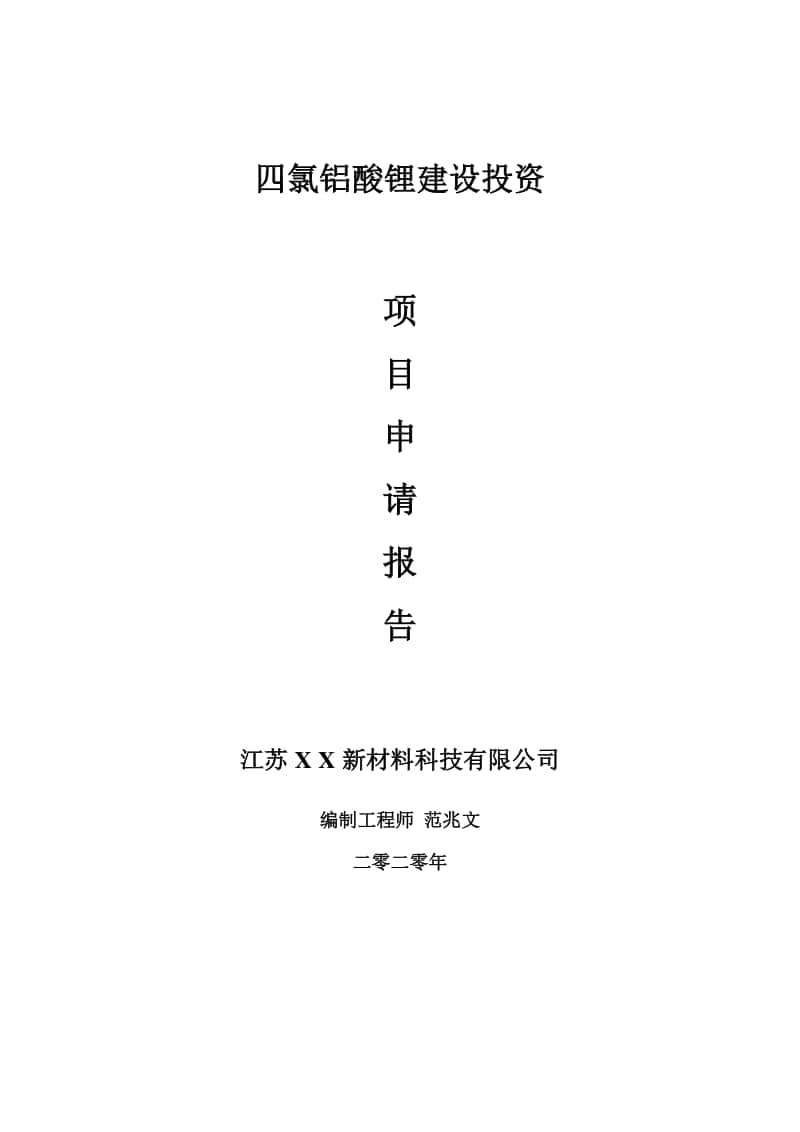 四氯铝酸锂建设投资

项

目

申

请

报

告

江苏 X X 新材料科技有限公司

编制工程师 范兆文

二零二零年